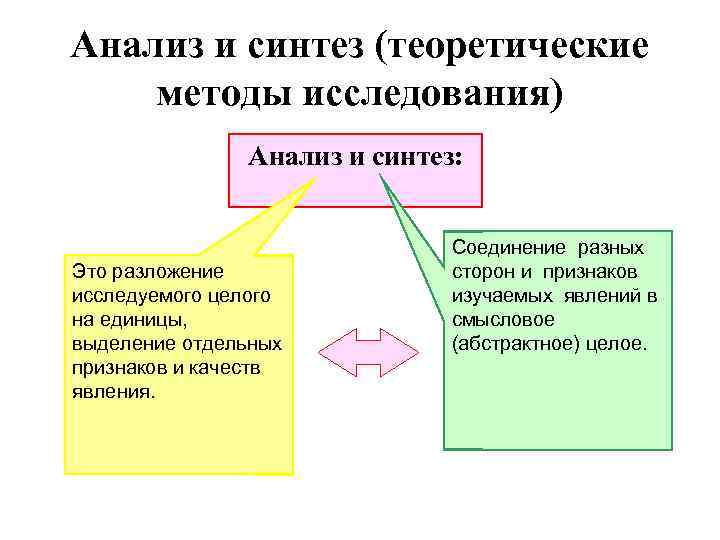 Анализ и синтез (теоретические методы исследования)

Анализ и синтез:

Это разложение исследуемого целого на единицы, выделение отдельных признаков и качеств явления.

Соединение разных сторон и признаков изучаемых явлений в смысловое (абстрактное) целое.